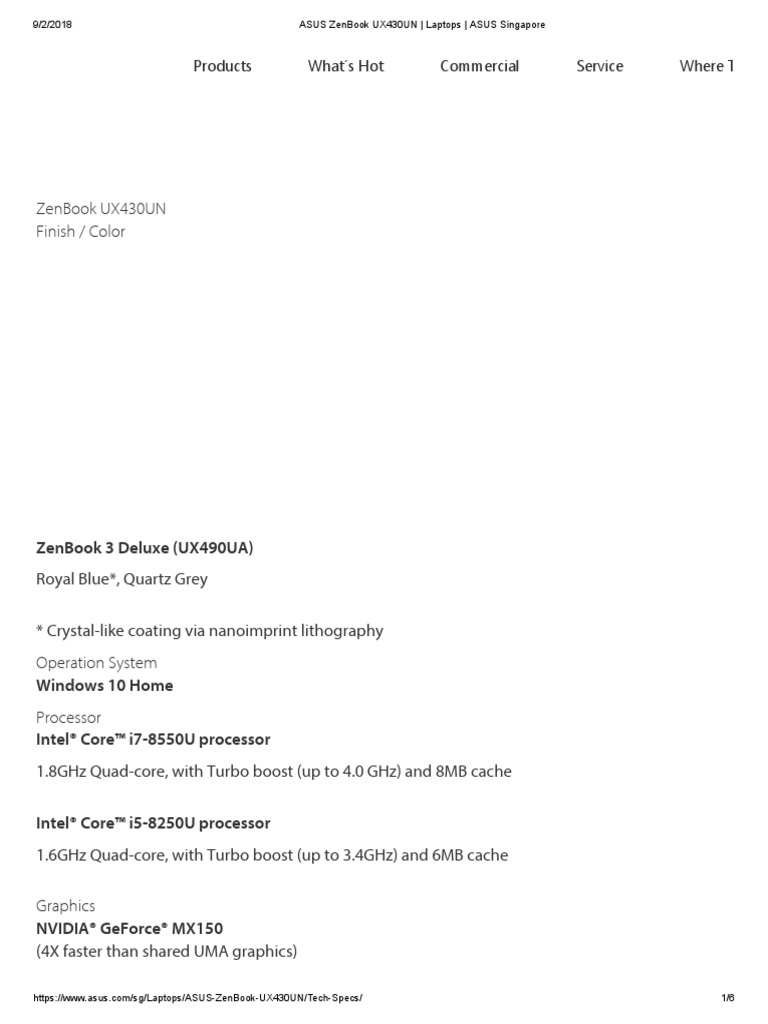 9/2/2018 ASUS ZenBook UX430UN | Laptops | ASUS Singapore

Products What's Hot Commercial Service Where T

ZenBook UX430UN
Finish / Color

ZenBook 3 Deluxe (UX490UA)

Royal Blue*, Quartz Grey

* Crystal-like coating via nanoimprint lithography

Operation System
Windows 10 Home

Processor
Intel® Core™ i7-8550U processor

1.8GHz Quad-core, with Turbo boost (up to 4.0 GHz) and 8MB cache

Intel® Core™ i5-8250U processor

1.6GHz Quad-core, with Turbo boost (up to 3.4GHz) and 6MB cache

Graphics
NVIDIA® GeForce® MX150
(4X faster than shared UMA graphics)

https://www.asus.com/sg/Laptops/ASUS-ZenBook-UX430UN/Tech-Specs/ 1/6